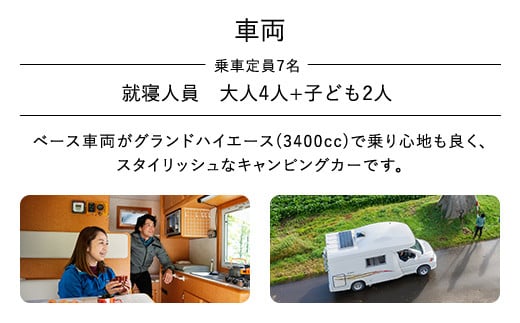 車両

乗車定員7名

就寝人員　大人4人+子ども2人

ベース車両がグランドハイエース(3400cc)で乗り心地も良く、スタイリッシュなキャンピングカーです。